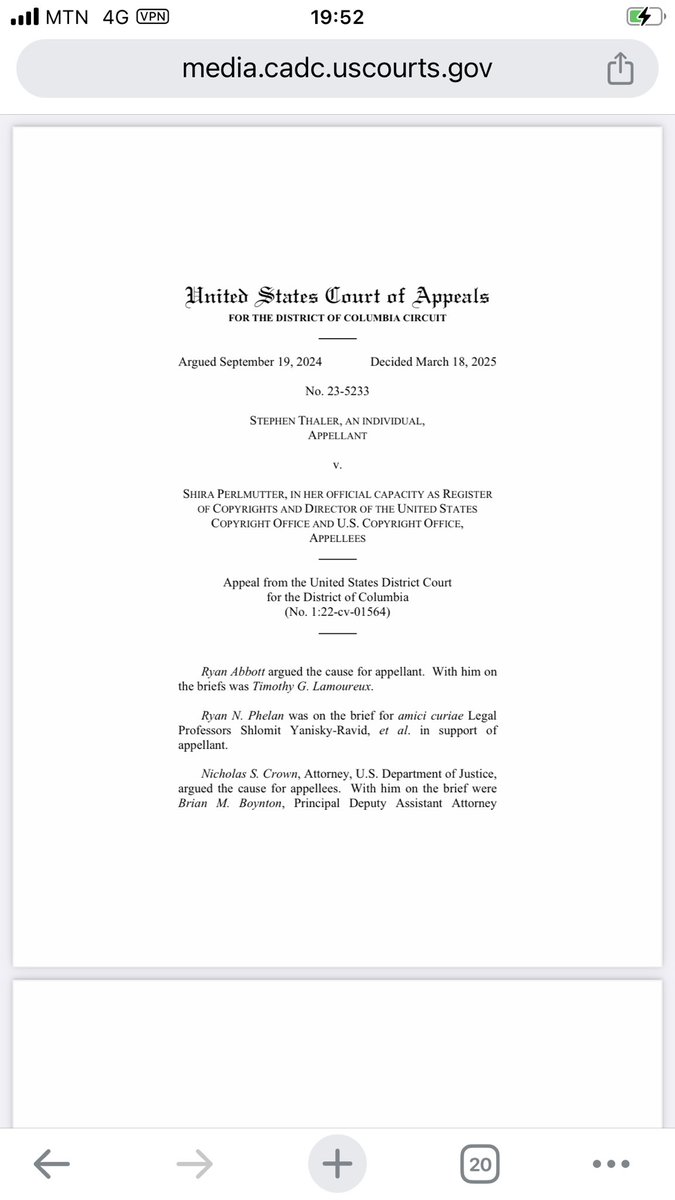 MTN 4G VPN 19:52

media.cadc.uscourts.gov

United States Court of Appeals
FOR THE DISTRICT OF COLUMBIA CIRCUIT

Argued September 19, 2024 Decided March 18, 2025

No. 23-5233

STEPHEN THALER, AN INDIVIDUAL,
APPELLANT

v.

SHIRA PERLMUTTER, IN HER OFFICIAL CAPACITY AS REGISTER OF COPYRIGHTS AND DIRECTOR OF THE UNITED STATES COPYRIGHT OFFICE AND U.S. COPYRIGHT OFFICE,
APPELLEES

Appeal from the United States District Court
for the District of Columbia
(No. 1:22-cv-01564)

Ryan Abbott argued the cause for appellant. With him on the briefs was Timothy G. Lamoureux.

Ryan N. Phelan was on the brief for amici curiae Legal Professors Shlomit Yanisky-Ravid, et al. in support of appellant.

Nicholas S. Crown, Attorney, U.S. Department of Justice, argued the cause for appellees. With him on the brief were Brian M. Boynton, Principal Deputy Assistant Attorney

20